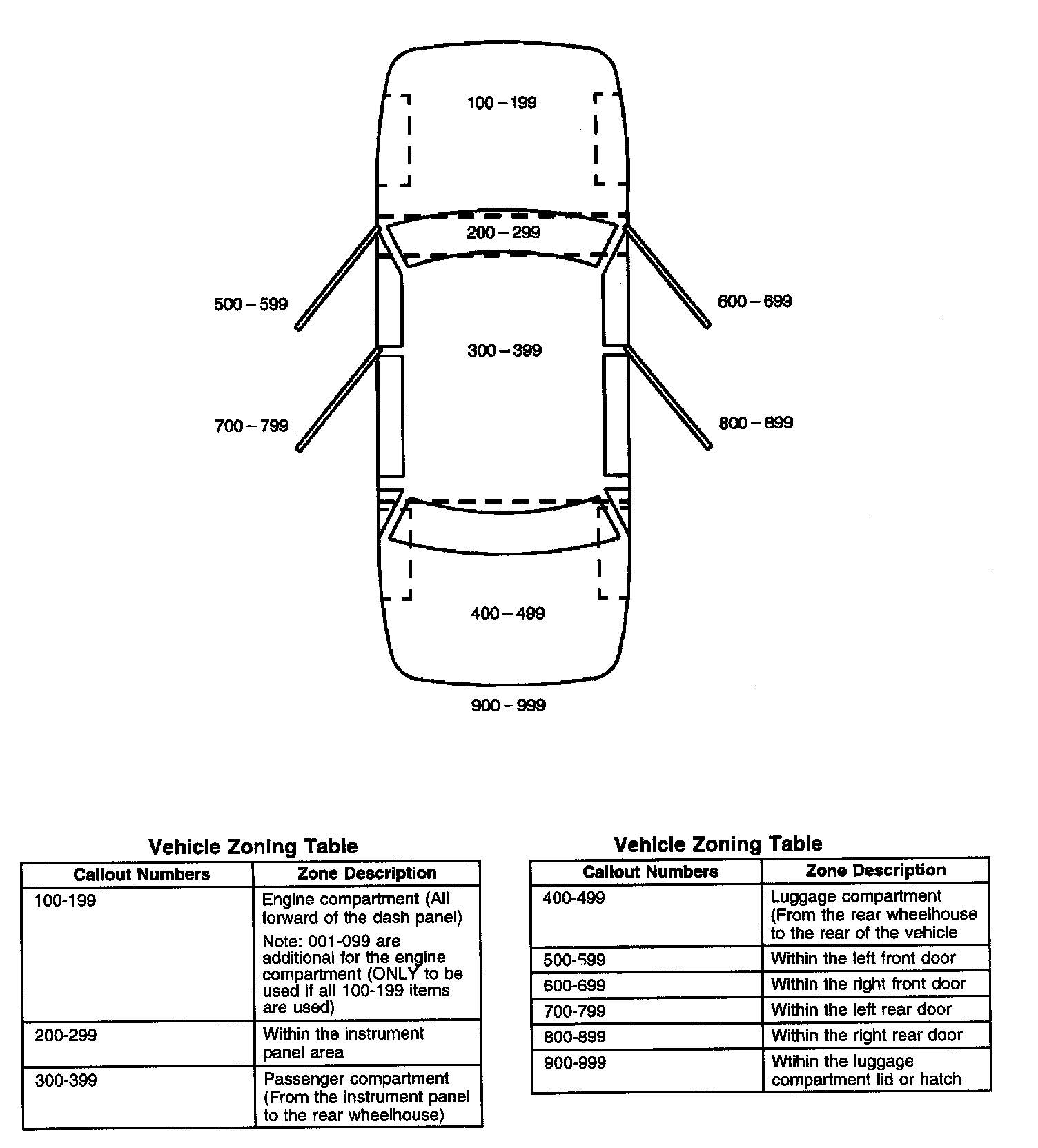 100 – 199

200 – 299

500 – 599

600 – 699

300 – 399

700 – 799

800 – 899

400 – 499

900 – 999

Vehicle Zoning Table

| Callout Numbers | Zone Description |
|---|---|
| 100-199 | Engine compartment (All forward of the dash panel) Note: 001-099 are additional for the engine compartment (ONLY to be used if all 100-199 items are used) |
| 200-299 | Within the instrument panel area |
| 300-399 | Passenger compartment (From the instrument panel to the rear wheelhouse) |

Vehicle Zoning Table

| Callout Numbers | Zone Description |
|---|---|
| 400-499 | Luggage compartment (From the rear wheelhouse to the rear of the vehicle |
| 500-599 | Within the left front door |
| 600-699 | Within the right front door |
| 700-799 | Within the left rear door |
| 800-899 | Within the right rear door |
| 900-999 | Wtihin the luggage compartment lid or hatch |